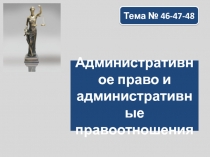 Тема № 46-47-48

Административное право и административные правоотношения